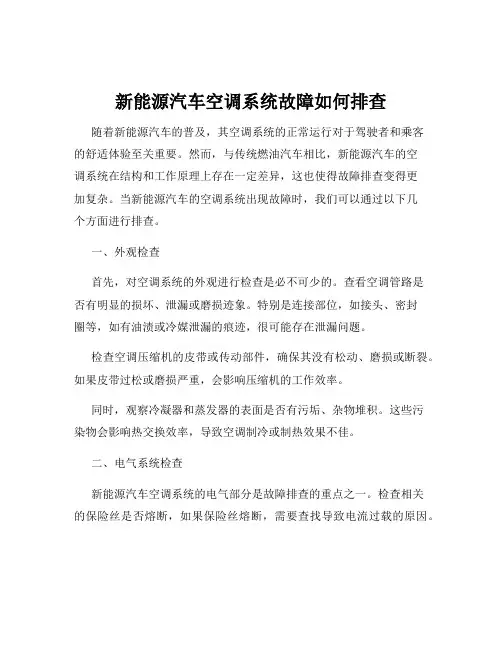 新能源汽车空调系统故障如何排查

随着新能源汽车的普及，其空调系统的正常运行对于驾驶者和乘客的舒适体验至关重要。然而，与传统燃油汽车相比，新能源汽车的空调系统在结构和工作原理上存在一定差异，这也使得故障排查变得更加复杂。当新能源汽车的空调系统出现故障时，我们可以通过以下几个方面进行排查。

一、外观检查

首先，对空调系统的外观进行检查是必不可少的。查看空调管路是否有明显的损坏、泄漏或磨损迹象。特别是连接部位，如接头、密封圈等，如有油渍或冷媒泄漏的痕迹，很可能存在泄漏问题。

检查空调压缩机的皮带或传动部件，确保其没有松动、磨损或断裂。如果皮带过松或磨损严重，会影响压缩机的工作效率。

同时，观察冷凝器和蒸发器的表面是否有污垢、杂物堆积。这些污染物会影响热交换效率，导致空调制冷或制热效果不佳。

二、电气系统检查

新能源汽车空调系统的电气部分是故障排查的重点之一。检查相关的保险丝是否熔断，如果保险丝熔断，需要查找导致电流过载的原因。